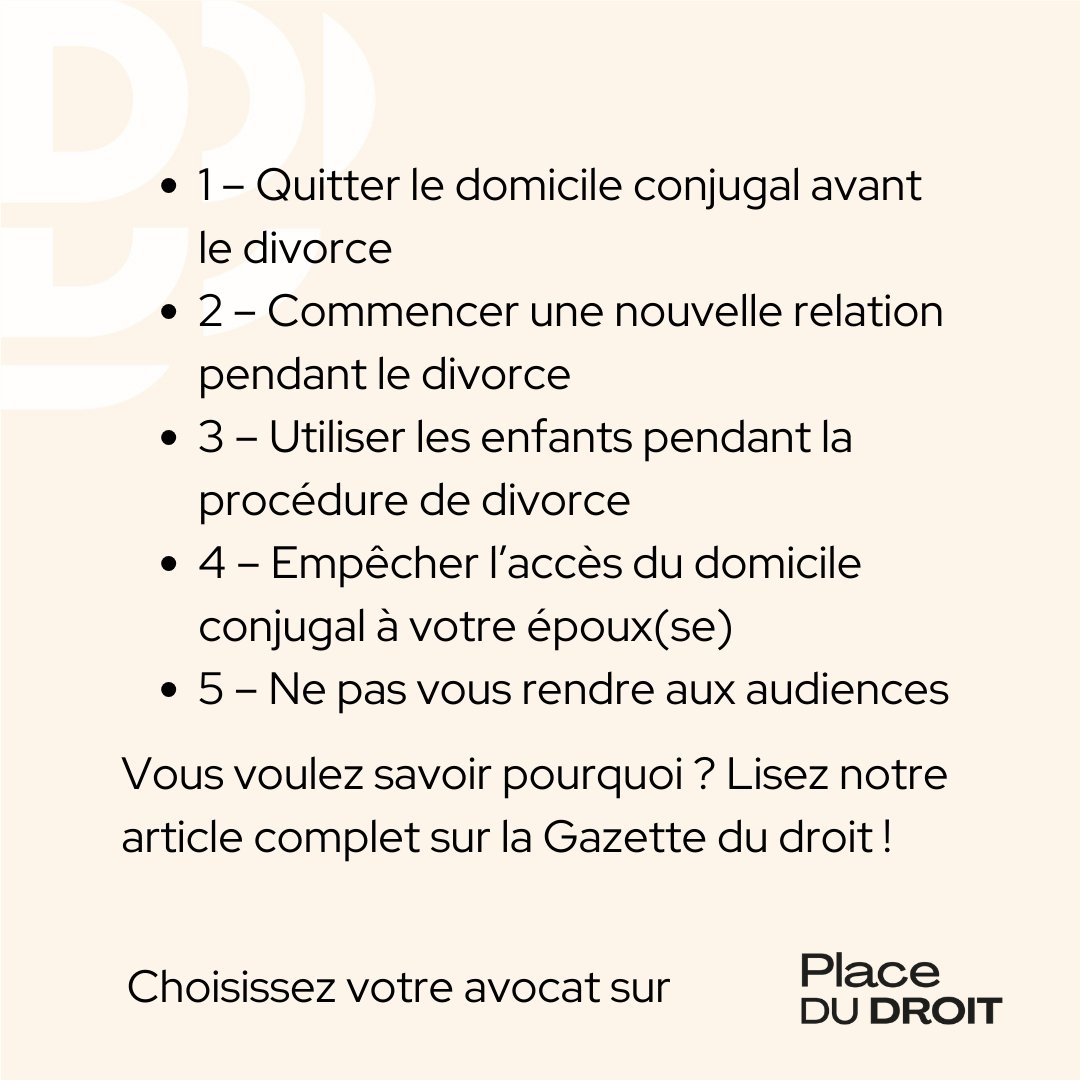 - 1 – Quitter le domicile conjugal avant le divorce
- 2 – Commencer une nouvelle relation pendant le divorce
- 3 – Utiliser les enfants pendant la procédure de divorce
- 4 – Empêcher l'accès du domicile conjugal à votre époux(se)
- 5 – Ne pas vous rendre aux audiences

Vous voulez savoir pourquoi ? Lisez notre article complet sur la Gazette du droit !

Choisissez votre avocat sur

Place DU DROIT